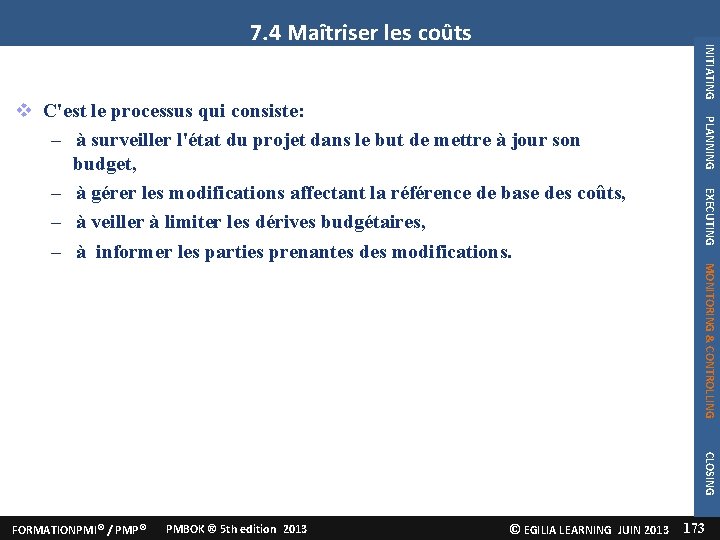 7.4 Maîtriser les coûts

❖ C'est le processus qui consiste:

– à surveiller l'état du projet dans le but de mettre à jour son budget,

– à gérer les modifications affectant la référence de base des coûts,

– à veiller à limiter les dérives budgétaires,

– à informer les parties prenantes des modifications.

INITIATING
PLANNING
EXECUTING
MONITORING & CONTROLLING
CLOSING

FORMATIONPMI® / PMP® PMBOK ® 5th edition 2013 © EGILIA LEARNING JUIN 2013 173